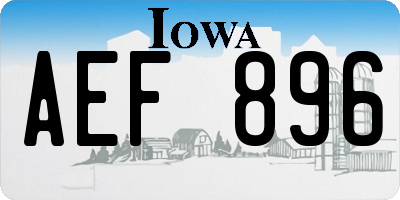 IOWA

AEF 896